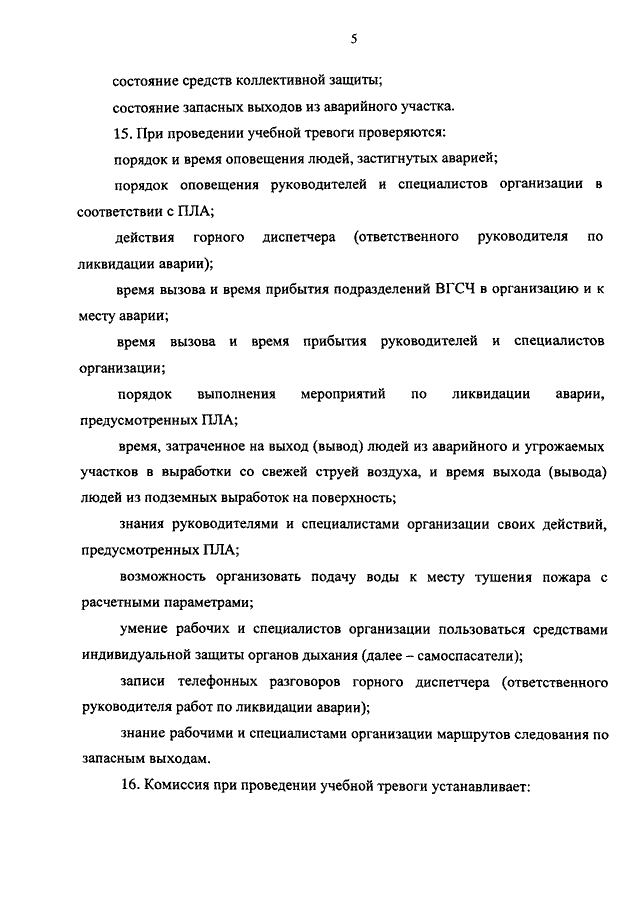 5

состояние средств коллективной защиты;

состояние запасных выходов из аварийного участка.

15. При проведении учебной тревоги проверяются:

порядок и время оповещения людей, застигнутых аварией;

порядок оповещения руководителей и специалистов организации в соответствии с ПЛА;

действия горного диспетчера (ответственного руководителя по ликвидации аварии);

время вызова и время прибытия подразделений ВГСЧ в организацию и к месту аварии;

время вызова и время прибытия руководителей и специалистов организации;

порядок выполнения мероприятий по ликвидации аварии, предусмотренных ПЛА;

время, затраченное на выход (вывод) людей из аварийного и угрожаемых участков в выработки со свежей струей воздуха, и время выхода (вывода) людей из подземных выработок на поверхность;

знания руководителями и специалистами организации своих действий, предусмотренных ПЛА;

возможность организовать подачу воды к месту тушения пожара с расчетными параметрами;

умение рабочих и специалистов организации пользоваться средствами индивидуальной защиты органов дыхания (далее – самоспасатели);

записи телефонных разговоров горного диспетчера (ответственного руководителя работ по ликвидации аварии);

знание рабочими и специалистами организации маршрутов следования по запасным выходам.

16. Комиссия при проведении учебной тревоги устанавливает: